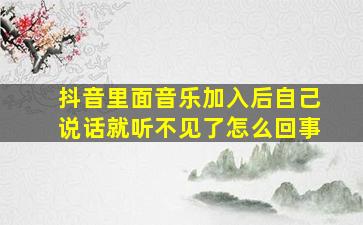 抖音里面音乐加入后自己说话就听不见了怎么回事